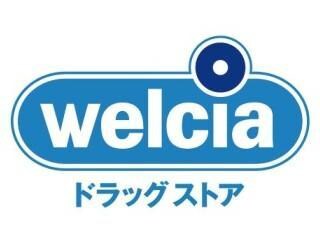 welcia

ドラッグ ストア